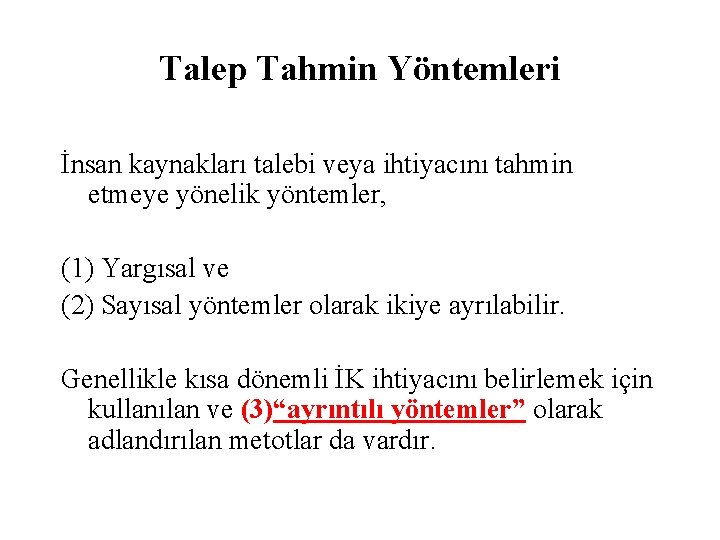 Talep Tahmin Yöntemleri

İnsan kaynakları talebi veya ihtiyacını tahmin etmeye yönelik yöntemler,

(1) Yargısal ve

(2) Sayısal yöntemler olarak ikiye ayrılabilir.

Genellikle kısa dönemli İK ihtiyacını belirlemek için kullanılan ve (3)"ayrıntılı yöntemler" olarak adlandırılan metotlar da vardır.